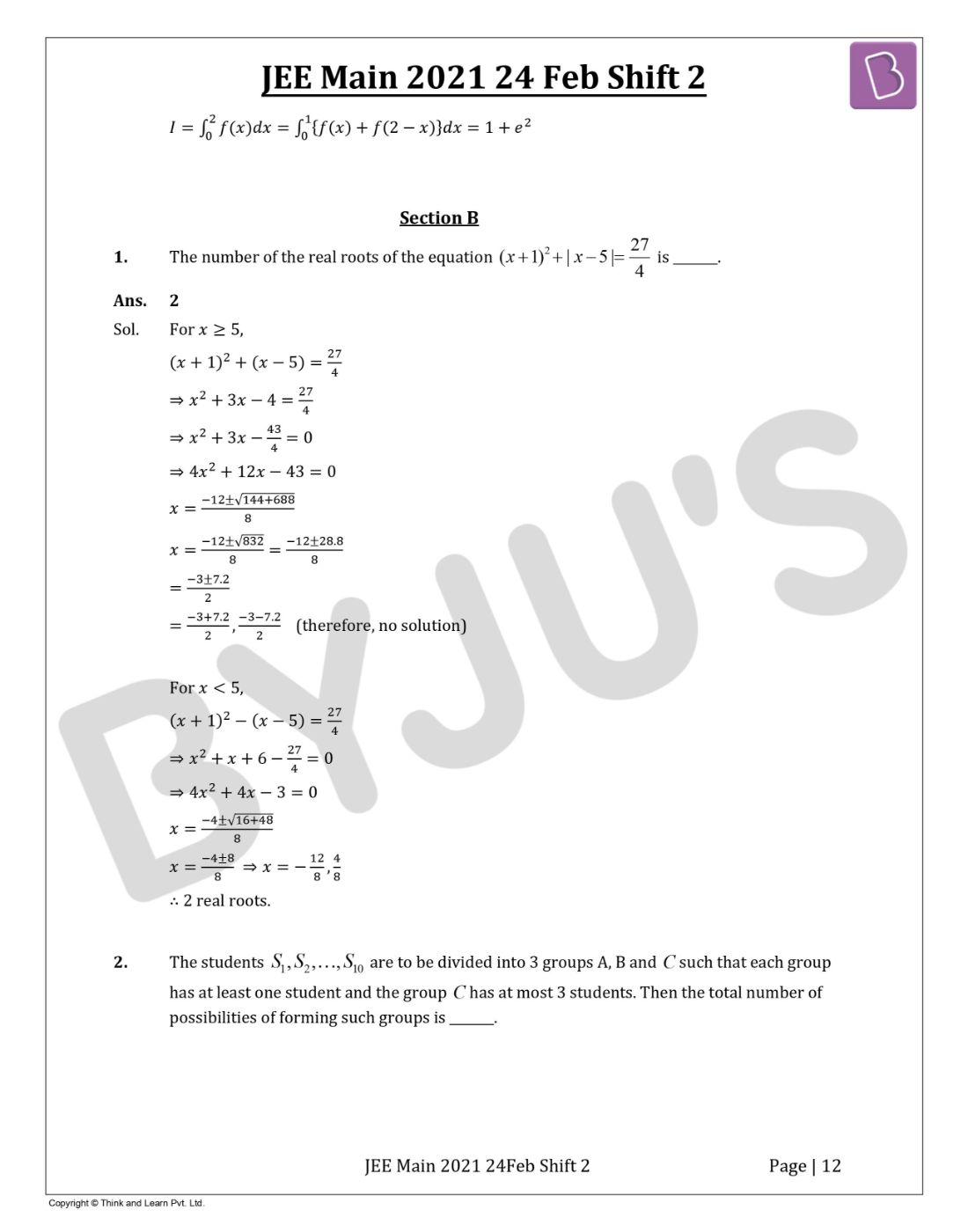 JEE Main 2021 24 Feb Shift 2

$I = \int_0^2 f(x)dx = \int_0^1 \{f(x) + f(2-x)\}dx = 1 + e^2$

Section B

1. The number of the real roots of the equation $(x+1)^2 + |x-5| = \frac{27}{4}$ is ______.

Ans. 2

Sol. For $x \geq 5$,

$(x+1)^2 + (x-5) = \frac{27}{4}$

$\Rightarrow x^2 + 3x - 4 = \frac{27}{4}$

$\Rightarrow x^2 + 3x - \frac{43}{4} = 0$

$\Rightarrow 4x^2 + 12x - 43 = 0$

$x = \frac{-12 \pm \sqrt{144+688}}{8}$

$x = \frac{-12 \pm \sqrt{832}}{8} = \frac{-12 \pm 28.8}{8}$

$= \frac{-3 \pm 7.2}{2}$

$= \frac{-3+7.2}{2}, \frac{-3-7.2}{2}$ (therefore, no solution)

For $x < 5$,

$(x+1)^2 - (x-5) = \frac{27}{4}$

$\Rightarrow x^2 + x + 6 - \frac{27}{4} = 0$

$\Rightarrow 4x^2 + 4x - 3 = 0$

$x = \frac{-4 \pm \sqrt{16+48}}{8}$

$x = \frac{-4 \pm 8}{8} \Rightarrow x = -\frac{12}{8}, \frac{4}{8}$

$\therefore$ 2 real roots.

2. The students $S_1, S_2, \ldots, S_{10}$ are to be divided into 3 groups A, B and $C$ such that each group has at least one student and the group $C$ has at most 3 students. Then the total number of possibilities of forming such groups is ______.

JEE Main 2021 24Feb Shift 2

Page | 12

Copyright © Think and Learn Pvt. Ltd.

BYJU'S